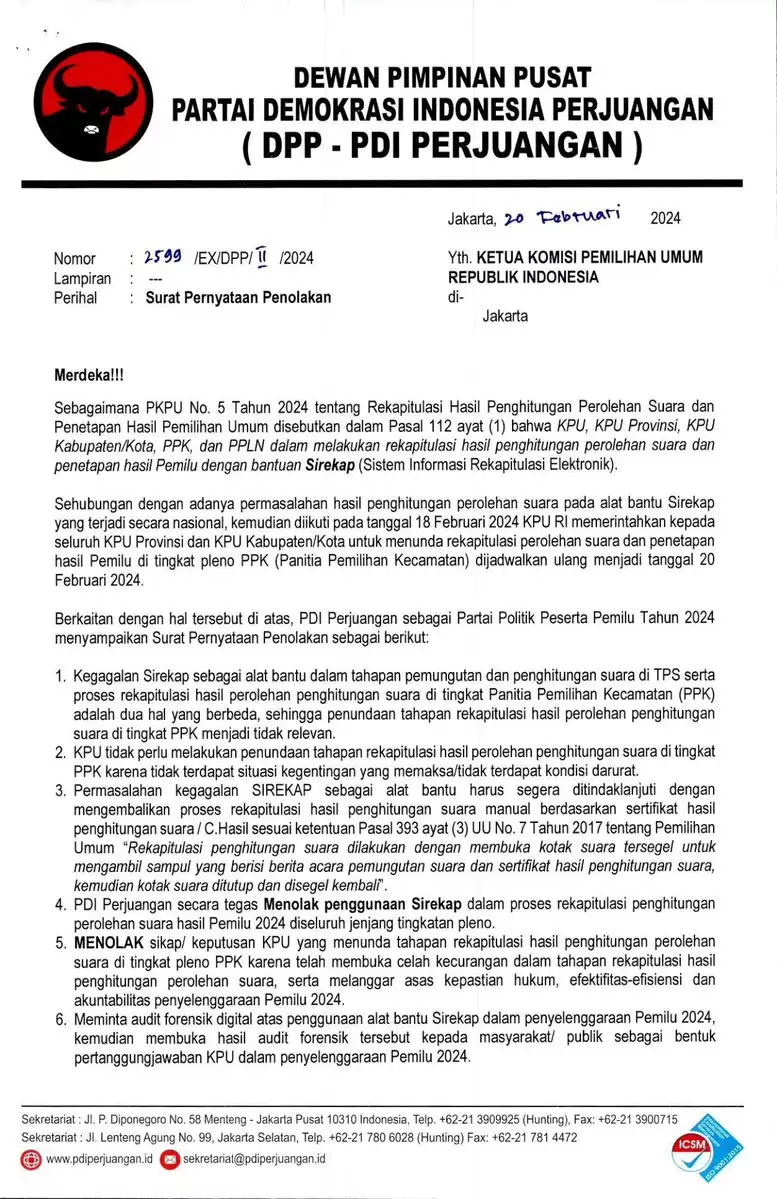 DEWAN PIMPINAN PUSAT
PARTAI DEMOKRASI INDONESIA PERJUANGAN
( DPP - PDI PERJUANGAN )

Jakarta, 20 Februari 2024

Nomor : 2599 /EX/DPP/ II /2024
Lampiran : ---
Perihal : Surat Pernyataan Penolakan

Yth. KETUA KOMISI PEMILIHAN UMUM REPUBLIK INDONESIA
di-
Jakarta

Merdeka!!!

Sebagaimana PKPU No. 5 Tahun 2024 tentang Rekapitulasi Hasil Penghitungan Perolehan Suara dan Penetapan Hasil Pemilihan Umum disebutkan dalam Pasal 112 ayat (1) bahwa KPU, KPU Provinsi, KPU Kabupaten/Kota, PPK, dan PPLN dalam melakukan rekapitulasi hasil penghitungan perolehan suara dan penetapan hasil Pemilu dengan bantuan Sirekap (Sistem Informasi Rekapitulasi Elektronik).

Sehubungan dengan adanya permasalahan hasil penghitungan perolehan suara pada alat bantu Sirekap yang terjadi secara nasional, kemudian diikuti pada tanggal 18 Februari 2024 KPU RI memerintahkan kepada seluruh KPU Provinsi dan KPU Kabupaten/Kota untuk menunda rekapitulasi perolehan suara dan penetapan hasil Pemilu di tingkat pleno PPK (Panitia Pemilihan Kecamatan) dijadwalkan ulang menjadi tanggal 20 Februari 2024.

Berkaitan dengan hal tersebut di atas, PDI Perjuangan sebagai Partai Politik Peserta Pemilu Tahun 2024 menyampaikan Surat Pernyataan Penolakan sebagai berikut:

1. Kegagalan Sirekap sebagai alat bantu dalam tahapan pemungutan dan penghitungan suara di TPS serta proses rekapitulasi hasil perolehan penghitungan suara di tingkat Panitia Pemilihan Kecamatan (PPK) adalah dua hal yang berbeda, sehingga penundaan tahapan rekapitulasi hasil perolehan penghitungan suara di tingkat PPK menjadi tidak relevan.
2. KPU tidak perlu melakukan penundaan tahapan rekapitulasi hasil perolehan penghitungan suara di tingkat PPK karena tidak terdapat situasi kegentingan yang memaksa/tidak terdapat kondisi darurat.
3. Permasalahan kegagalan SIREKAP sebagai alat bantu harus segera ditindaklanjuti dengan mengembalikan proses rekapitulasi hasil penghitungan suara manual berdasarkan sertifikat hasil penghitungan suara / C.Hasil sesuai ketentuan Pasal 393 ayat (3) UU No. 7 Tahun 2017 tentang Pemilihan Umum "Rekapitulasi penghitungan suara dilakukan dengan membuka kotak suara tersegel untuk mengambil sampul yang berisi berita acara pemungutan suara dan sertifikat hasil penghitungan suara, kemudian kotak suara ditutup dan disegel kembali".
4. PDI Perjuangan secara tegas Menolak penggunaan Sirekap dalam proses rekapitulasi penghitungan perolehan suara hasil Pemilu 2024 diseluruh jenjang tingkatan pleno.
5. MENOLAK sikap/ keputusan KPU yang menunda tahapan rekapitulasi hasil penghitungan perolehan suara di tingkat pleno PPK karena telah membuka celah kecurangan dalam tahapan rekapitulasi hasil penghitungan perolehan suara, serta melanggar asas kepastian hukum, efektifitas-efisiensi dan akuntabilitas penyelenggaraan Pemilu 2024.
6. Meminta audit forensik digital atas penggunaan alat bantu Sirekap dalam penyelenggaraan Pemilu 2024, kemudian membuka hasil audit forensik tersebut kepada masyarakat/ publik sebagai bentuk pertanggungjawaban KPU dalam penyelenggaraan Pemilu 2024.

Sekretariat : Jl. P. Diponegoro No. 58 Menteng - Jakarta Pusat 10310 Indonesia, Telp. +62-21 3909925 (Hunting), Fax: +62-21 3900715
Sekretariat : Jl. Lenteng Agung No. 99, Jakarta Selatan, Telp. +62-21 780 6028 (Hunting) Fax: +62-21 781 4472
www.pdiperjuangan.id sekretariat@pdiperjuangan.id
ICSM ISO 9001:2015